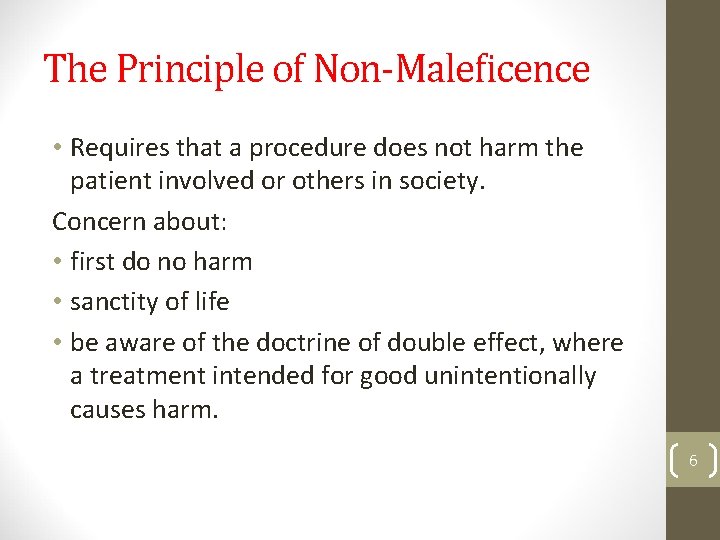 The Principle of Non-Maleficence

• Requires that a procedure does not harm the patient involved or others in society.

Concern about:

• first do no harm

• sanctity of life

• be aware of the doctrine of double effect, where a treatment intended for good unintentionally causes harm.

6